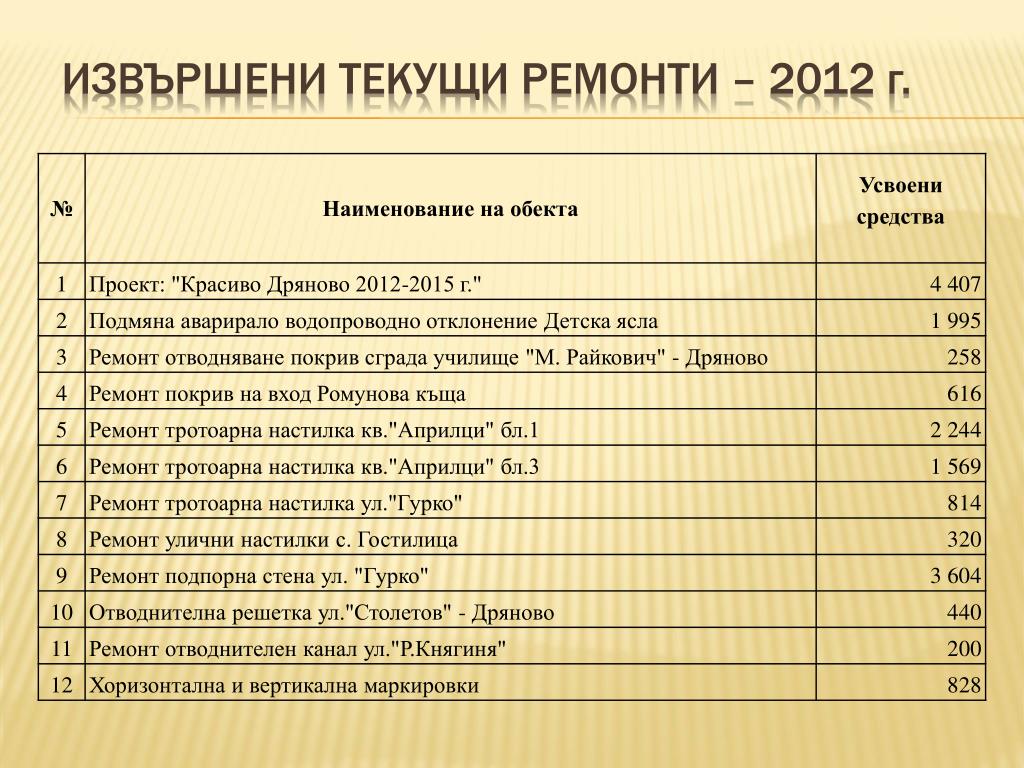 ИЗВЪРШЕНИ ТЕКУЩИ РЕМОНТИ – 2012 Г.

| № | Наименование на обекта | Усвоени средства |
|---|---|---|
| 1 | Проект: "Красиво Дряново 2012-2015 г." | 4 407 |
| 2 | Подмяна аварирало водопроводно отклонение Детска ясла | 1 995 |
| 3 | Ремонт отводняване покрив сграда училище "М. Райкович" - Дряново | 258 |
| 4 | Ремонт покрив на вход Ромунова къща | 616 |
| 5 | Ремонт тротоарна настилка кв."Априлци" бл.1 | 2 244 |
| 6 | Ремонт тротоарна настилка кв."Априлци" бл.3 | 1 569 |
| 7 | Ремонт тротоарна настилка ул."Гурко" | 814 |
| 8 | Ремонт улични настилки с. Гостилица | 320 |
| 9 | Ремонт подпорна стена ул. "Гурко" | 3 604 |
| 10 | Отводнителна решетка ул."Столетов" - Дряново | 440 |
| 11 | Ремонт отводнителен канал ул."Р.Княгиня" | 200 |
| 12 | Хоризонтална и вертикална маркировки | 828 |